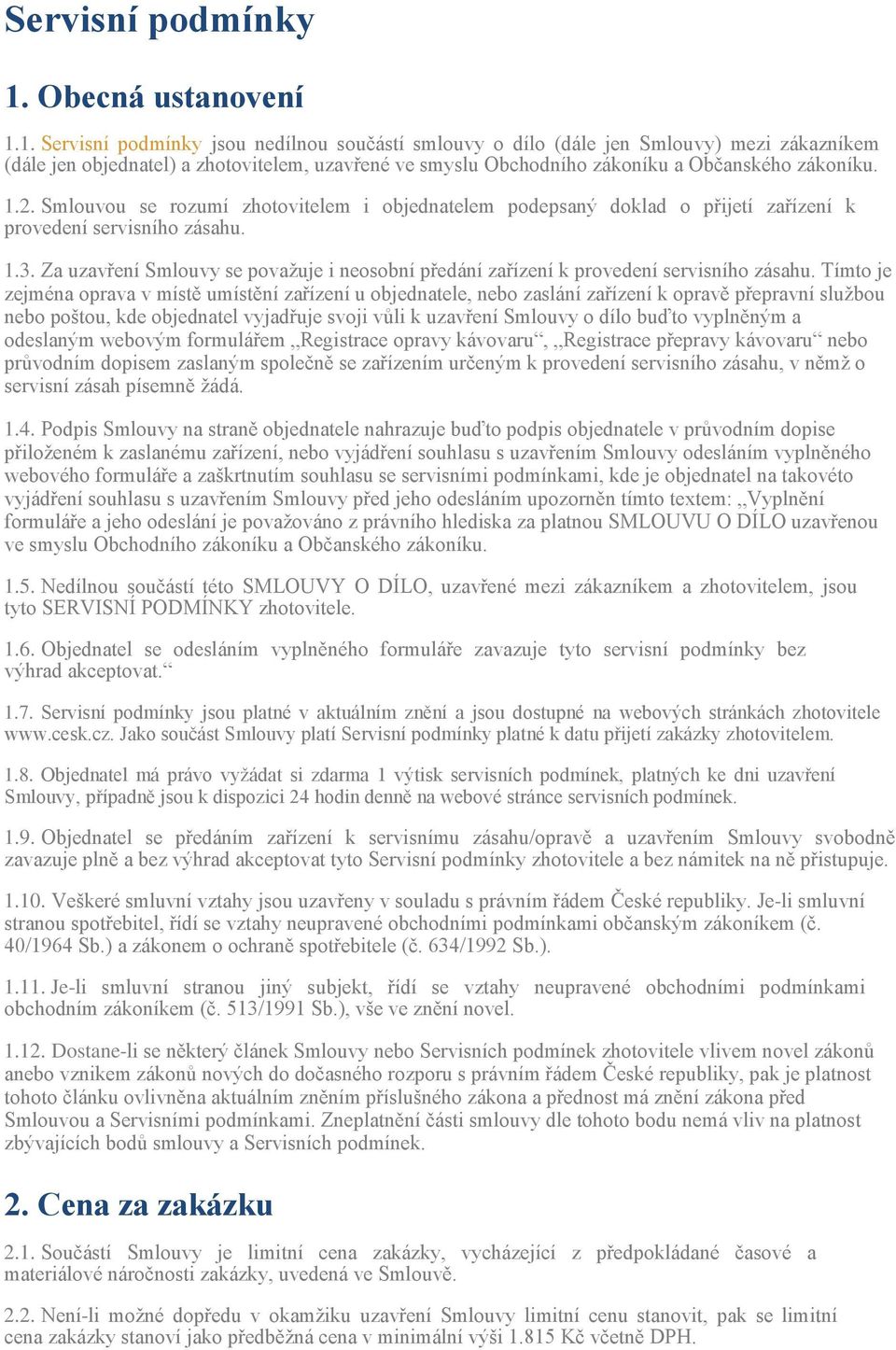 Servisní podmínky

1. Obecná ustanovení

1.1. Servisní podmínky jsou nedílnou součástí smlouvy o dílo (dále jen Smlouvy) mezi zákazníkem (dále jen objednatel) a zhotovitelem, uzavřené ve smyslu Obchodního zákoníku a Občanského zákoníku.

1.2. Smlouvou se rozumí zhotovitelem i objednatelem podepsaný doklad o přijetí zařízení k provedení servisního zásahu.

1.3. Za uzavření Smlouvy se považuje i neosobní předání zařízení k provedení servisního zásahu. Tímto je zejména oprava v místě umístění zařízení u objednatele, nebo zaslání zařízení k opravě přepravní službou nebo poštou, kde objednatel vyjadřuje svoji vůli k uzavření Smlouvy o dílo buďto vyplněným a odeslaným webovým formulářem ,,Registrace opravy kávovaru“, ,,Registrace přepravy kávovaru“ nebo průvodním dopisem zaslaným společně se zařízením určeným k provedení servisního zásahu, v němž o servisní zásah písemně žádá.

1.4. Podpis Smlouvy na straně objednatele nahrazuje buďto podpis objednatele v průvodním dopise přiloženém k zaslanému zařízení, nebo vyjádření souhlasu s uzavřením Smlouvy odesláním vyplněného webového formuláře a zaškrtnutím souhlasu se servisními podmínkami, kde je objednatel na takovéto vyjádření souhlasu s uzavřením Smlouvy před jeho odesláním upozorněn tímto textem: ,,Vyplnění formuláře a jeho odeslání je považováno z právního hlediska za platnou SMLOUVU O DÍLO uzavřenou ve smyslu Obchodního zákoníku a Občanského zákoníku.

1.5. Nedílnou součástí této SMLOUVY O DÍLO, uzavřené mezi zákazníkem a zhotovitelem, jsou tyto SERVISNÍ PODMÍNKY zhotovitele.

1.6. Objednatel se odesláním vyplněného formuláře zavazuje tyto servisní podmínky bez výhrad akceptovat.“

1.7. Servisní podmínky jsou platné v aktuálním znění a jsou dostupné na webových stránkách zhotovitele www.cesk.cz. Jako součást Smlouvy platí Servisní podmínky platné k datu přijetí zakázky zhotovitelem.

1.8. Objednatel má právo vyžádat si zdarma 1 výtisk servisních podmínek, platných ke dni uzavření Smlouvy, případně jsou k dispozici 24 hodin denně na webové stránce servisních podmínek.

1.9. Objednatel se předáním zařízení k servisnímu zásahu/opravě a uzavřením Smlouvy svobodně zavazuje plně a bez výhrad akceptovat tyto Servisní podmínky zhotovitele a bez námitek na ně přistupuje.

1.10. Veškeré smluvní vztahy jsou uzavřeny v souladu s právním řádem České republiky. Je-li smluvní stranou spotřebitel, řídí se vztahy neupravené obchodními podmínkami občanským zákoníkem (č. 40/1964 Sb.) a zákonem o ochraně spotřebitele (č. 634/1992 Sb.).

1.11. Je-li smluvní stranou jiný subjekt, řídí se vztahy neupravené obchodními podmínkami obchodním zákoníkem (č. 513/1991 Sb.), vše ve znění novel.

1.12. Dostane-li se některý článek Smlouvy nebo Servisních podmínek zhotovitele vlivem novel zákonů anebo vznikem zákonů nových do dočasného rozporu s právním řádem České republiky, pak je platnost tohoto článku ovlivněna aktuálním zněním příslušného zákona a přednost má znění zákona před Smlouvou a Servisními podmínkami. Zneplatnění části smlouvy dle tohoto bodu nemá vliv na platnost zbývajících bodů smlouvy a Servisních podmínek.

2. Cena za zakázku

2.1. Součástí Smlouvy je limitní cena zakázky, vycházející z předpokládané časové a materiálové náročnosti zakázky, uvedená ve Smlouvě.

2.2. Není-li možné dopředu v okamžiku uzavření Smlouvy limitní cenu stanovit, pak se limitní cena zakázky stanoví jako předběžná cena v minimální výši 1.815 Kč včetně DPH.